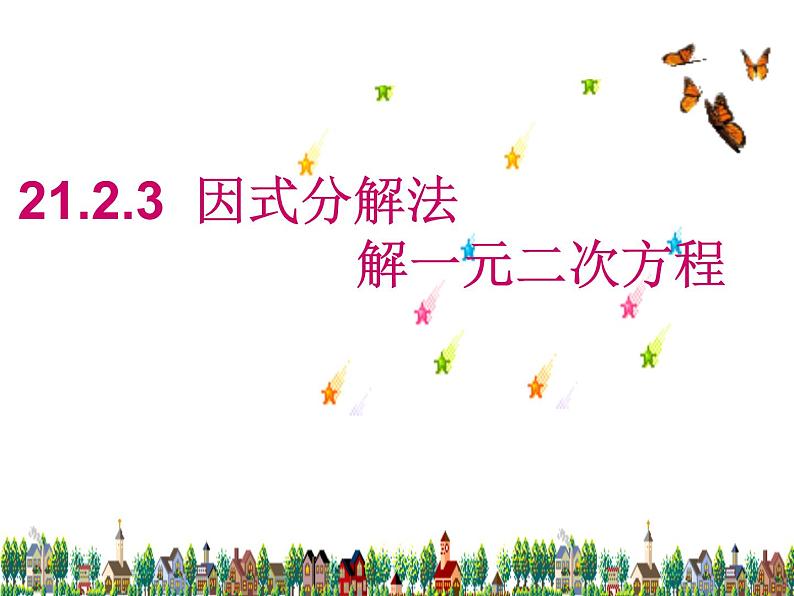 21.2.3 因式分解法
解一元二次方程